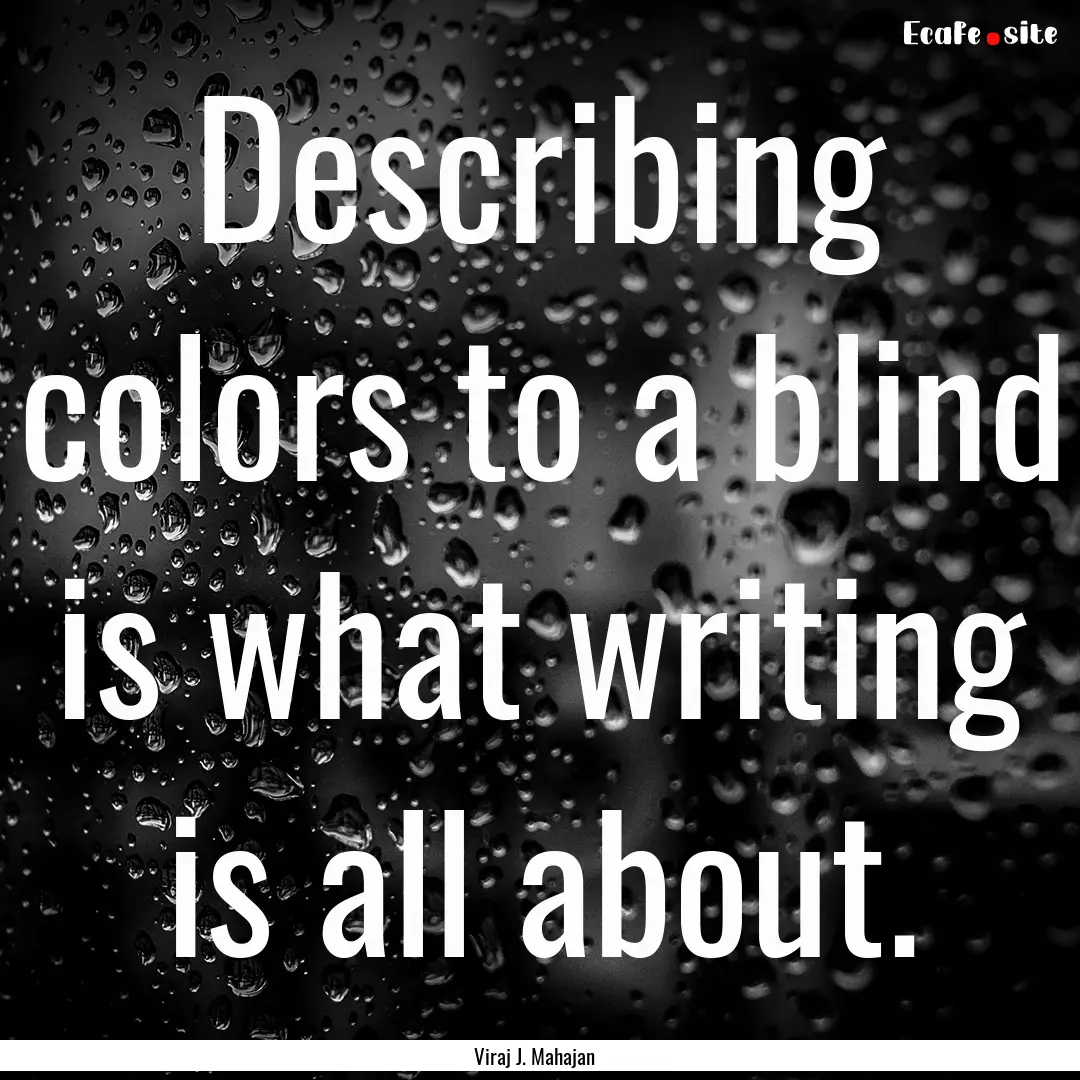 EcaFe.site

Describing colors to a blind is what writing is all about.

Viraj J. Mahajan